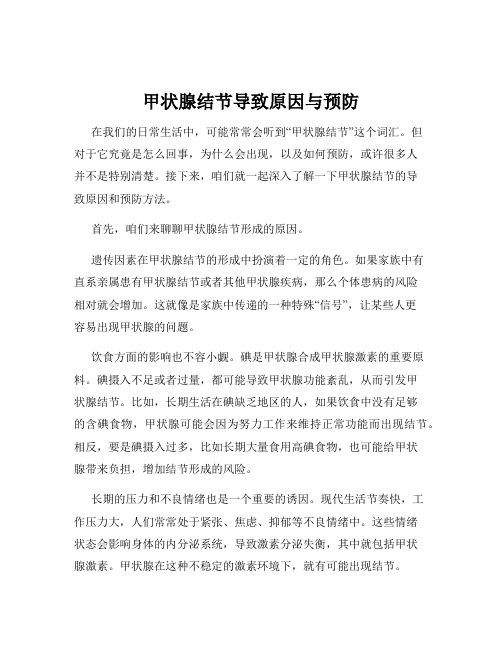 甲状腺结节导致原因与预防

在我们的日常生活中，可能常常会听到“甲状腺结节”这个词汇。但对于它究竟是怎么回事，为什么会出现，以及如何预防，或许很多人并不是特别清楚。接下来，咱们就一起深入了解一下甲状腺结节的导致原因和预防方法。

首先，咱们来聊聊甲状腺结节形成的原因。

遗传因素在甲状腺结节的形成中扮演着一定的角色。如果家族中有直系亲属患有甲状腺结节或者其他甲状腺疾病，那么个体患病的风险相对就会增加。这就像是家族中传递的一种特殊“信号”，让某些人更容易出现甲状腺的问题。

饮食方面的影响也不容小觑。碘是甲状腺合成甲状腺激素的重要原料。碘摄入不足或者过量，都可能导致甲状腺功能紊乱，从而引发甲状腺结节。比如，长期生活在碘缺乏地区的人，如果饮食中没有足够的含碘食物，甲状腺可能会因为努力工作来维持正常功能而出现结节。相反，要是碘摄入过多，比如长期大量食用高碘食物，也可能给甲状腺带来负担，增加结节形成的风险。

长期的压力和不良情绪也是一个重要的诱因。现代生活节奏快，工作压力大，人们常常处于紧张、焦虑、抑郁等不良情绪中。这些情绪状态会影响身体的内分泌系统，导致激素分泌失衡，其中就包括甲状腺激素。甲状腺在这种不稳定的激素环境下，就有可能出现结节。